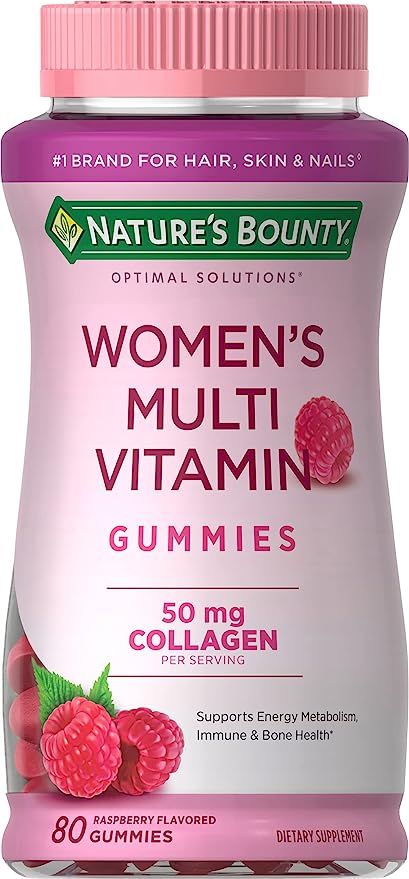 #1 BRAND FOR HAIR, SKIN & NAILS◊

NATURE'S BOUNTY

OPTIMAL SOLUTIONS®

WOMEN'S MULTI VITAMIN

GUMMIES

50 mg COLLAGEN PER SERVING

Supports Energy Metabolism, Immune & Bone Health*

80 RASPBERRY FLAVORED GUMMIES

DIETARY SUPPLEMENT